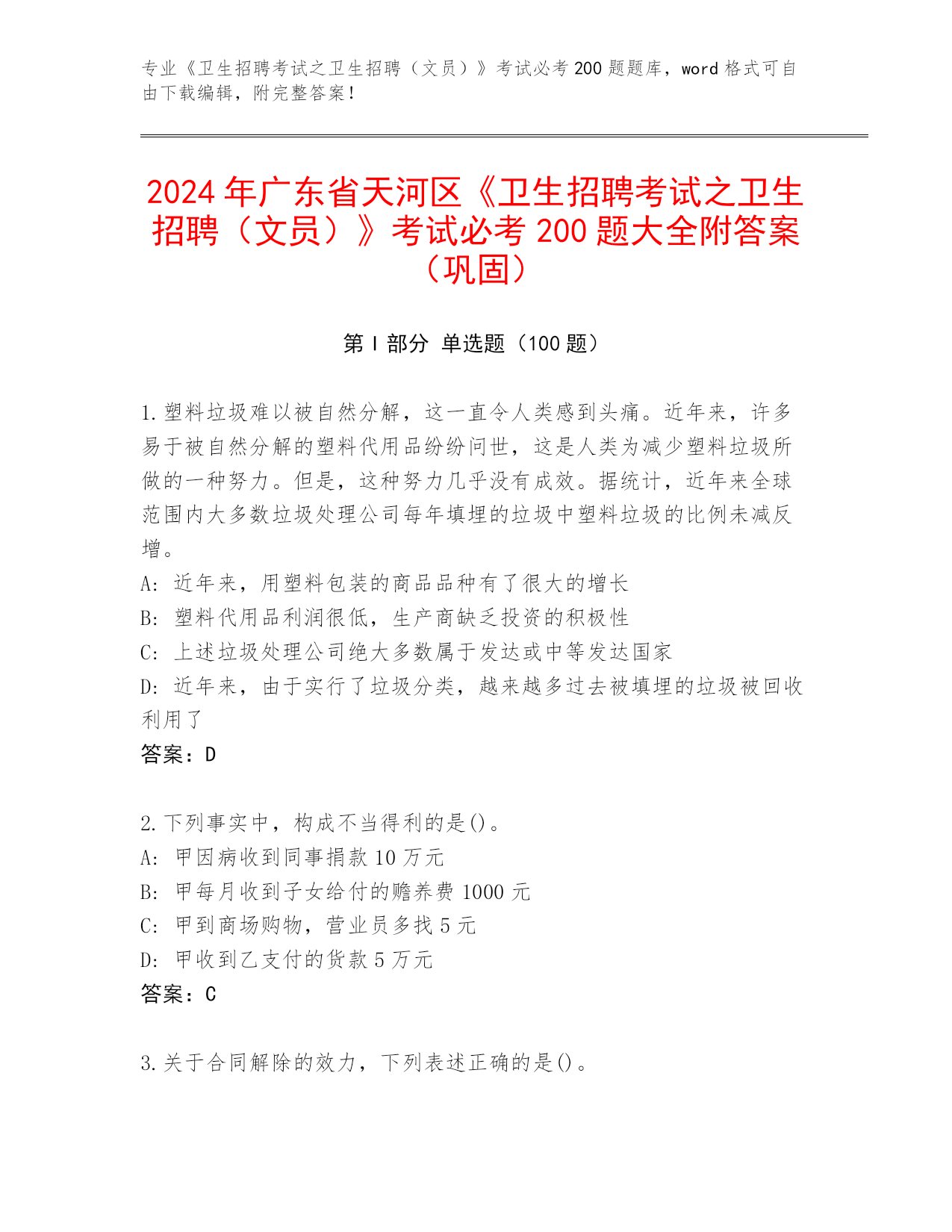 专业《卫生招聘考试之卫生招聘（文员）》考试必考 200 题题库，word 格式可自由下载编辑，附完整答案！

2024 年广东省天河区《卫生招聘考试之卫生招聘（文员）》考试必考 200 题大全附答案（巩固）

第 I 部分 单选题（100 题）

1.塑料垃圾难以被自然分解，这一直令人类感到头痛。近年来，许多易于被自然分解的塑料代用品纷纷问世，这是人类为减少塑料垃圾所做的一种努力。但是，这种努力几乎没有成效。据统计，近年来全球范围内大多数垃圾处理公司每年填埋的垃圾中塑料垃圾的比例未减反增。
A: 近年来，用塑料包装的商品品种有了很大的增长
B: 塑料代用品利润很低，生产商缺乏投资的积极性
C: 上述垃圾处理公司绝大多数属于发达或中等发达国家
D: 近年来，由于实行了垃圾分类，越来越多过去被填埋的垃圾被回收利用了
答案：D

2.下列事实中，构成不当得利的是()。
A: 甲因病收到同事捐款 10 万元
B: 甲每月收到子女给付的赡养费 1000 元
C: 甲到商场购物，营业员多找 5 元
D: 甲收到乙支付的货款 5 万元
答案：C

3.关于合同解除的效力，下列表述正确的是()。